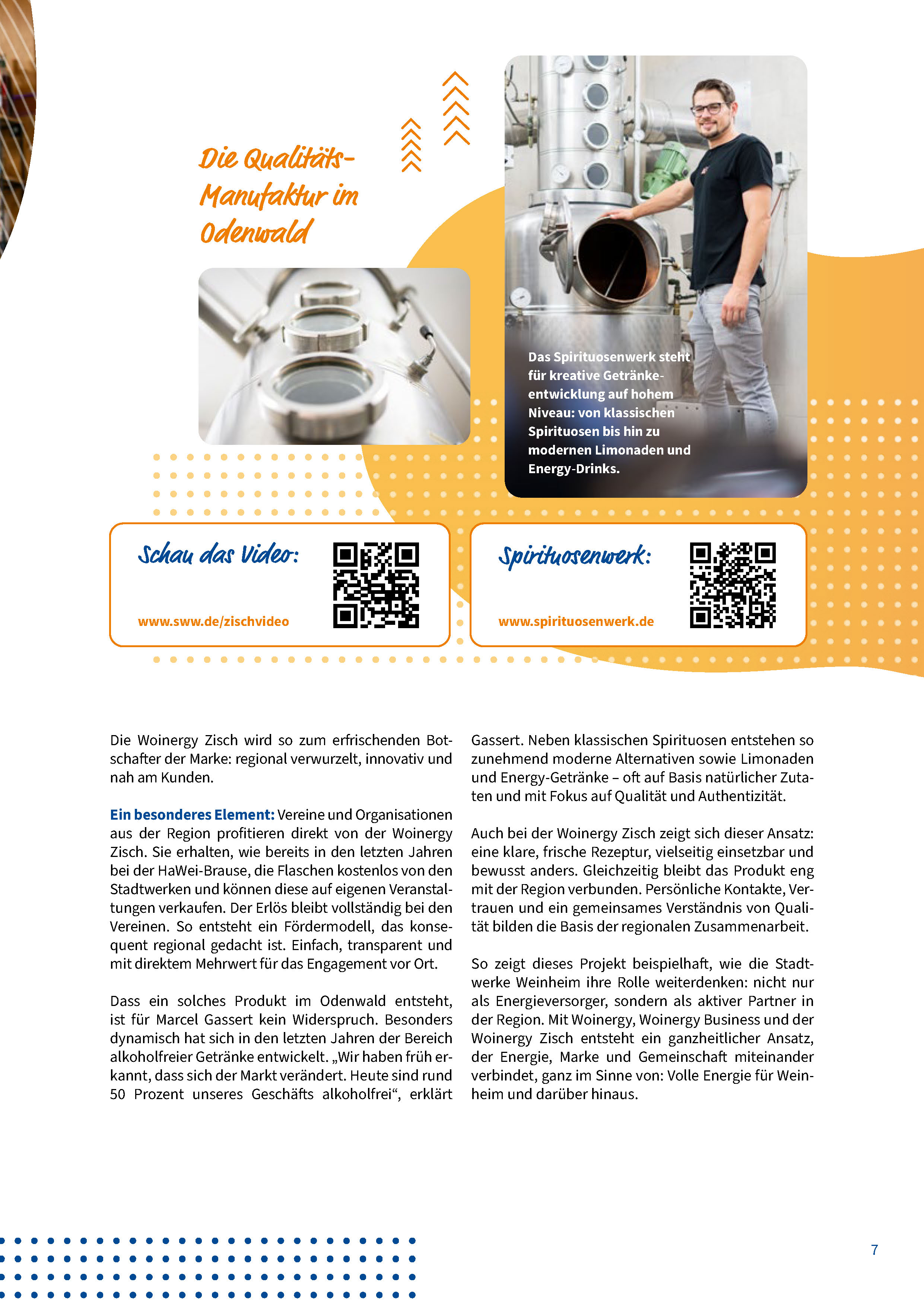 Die Qualitäts-Manufaktur im Odenwald

Das Spirituosenwerk steht für kreative Getränkeentwicklung auf hohem Niveau: von klassischen Spirituosen bis hin zu modernen Limonaden und Energy-Drinks.

Schau das Video:

www.sww.de/zischvideo

Spirituosenwerk:

www.spirituosenwerk.de

Die Woinergy Zisch wird so zum erfrischenden Botschafter der Marke: regional verwurzelt, innovativ und nah am Kunden.

Ein besonderes Element: Vereine und Organisationen aus der Region profitieren direkt von der Woinergy Zisch. Sie erhalten, wie bereits in den letzten Jahren bei der HaWei-Brause, die Flaschen kostenlos von den Stadtwerken und können diese auf eigenen Veranstaltungen verkaufen. Der Erlös bleibt vollständig bei den Vereinen. So entsteht ein Fördermodell, das konsequent regional gedacht ist. Einfach, transparent und mit direktem Mehrwert für das Engagement vor Ort.

Dass ein solches Produkt im Odenwald entsteht, ist für Marcel Gassert kein Widerspruch. Besonders dynamisch hat sich in den letzten Jahren der Bereich alkoholfreier Getränke entwickelt. „Wir haben früh erkannt, dass sich der Markt verändert. Heute sind rund 50 Prozent unseres Geschäfts alkoholfrei“, erklärt Gassert. Neben klassischen Spirituosen entstehen so zunehmend moderne Alternativen sowie Limonaden und Energy-Getränke – oft auf Basis natürlicher Zutaten und mit Fokus auf Qualität und Authentizität.

Auch bei der Woinergy Zisch zeigt sich dieser Ansatz: eine klare, frische Rezeptur, vielseitig einsetzbar und bewusst anders. Gleichzeitig bleibt das Produkt eng mit der Region verbunden. Persönliche Kontakte, Vertrauen und ein gemeinsames Verständnis von Qualität bilden die Basis der regionalen Zusammenarbeit.

So zeigt dieses Projekt beispielhaft, wie die Stadtwerke Weinheim ihre Rolle weiterdenken: nicht nur als Energieversorger, sondern als aktiver Partner in der Region. Mit Woinergy, Woinergy Business und der Woinergy Zisch entsteht ein ganzheitlicher Ansatz, der Energie, Marke und Gemeinschaft miteinander verbindet, ganz im Sinne von: Volle Energie für Weinheim und darüber hinaus.

7